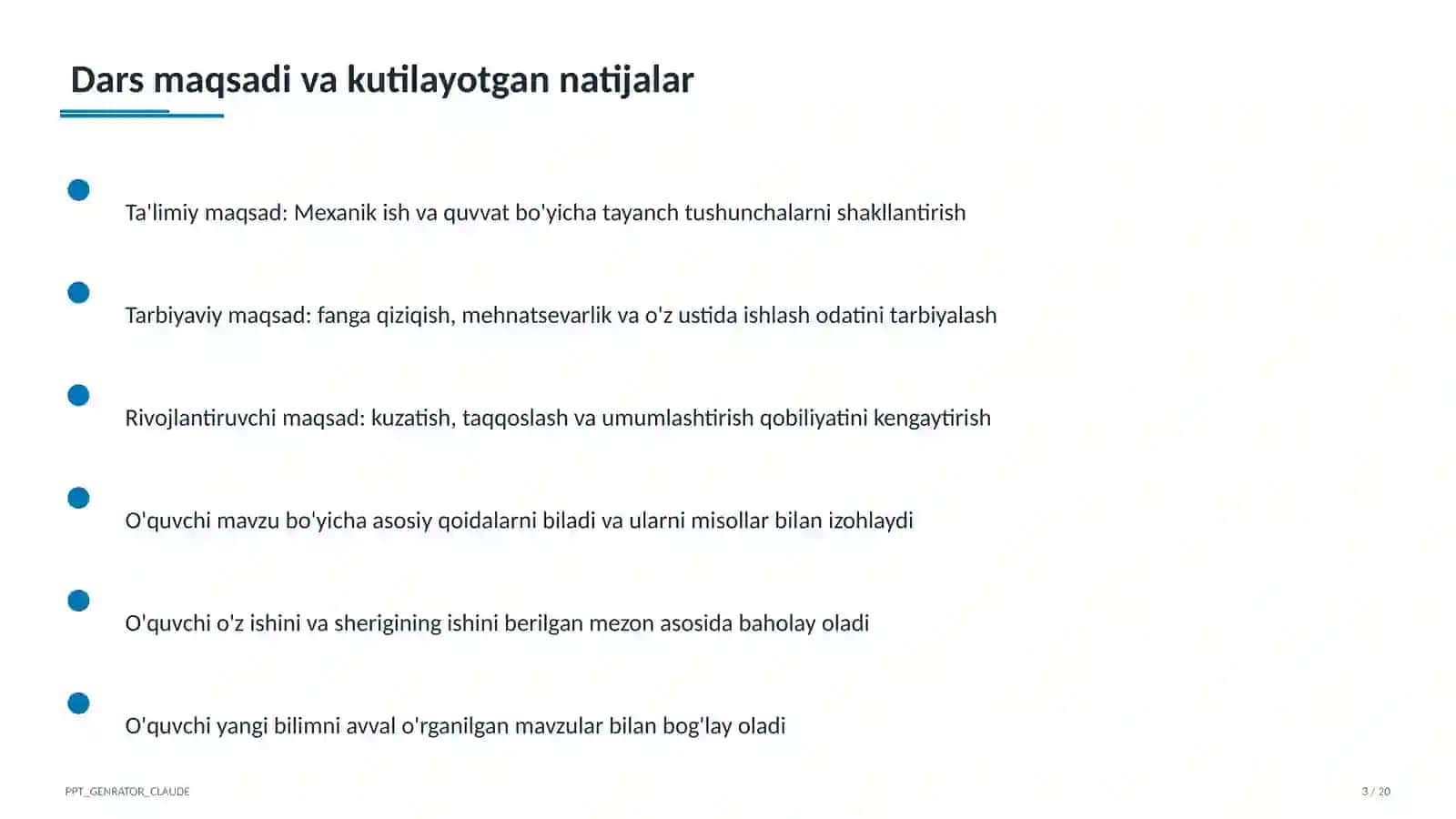 Dars maqsadi va kutilayotgan natijalar

• Ta'limiy maqsad: Mexanik ish va quvvat bo'yicha tayanch tushunchalarni shakllantirish

• Tarbiyaviy maqsad: fanga qiziqish, mehnatsevarlik va o'z ustida ishlash odatini tarbiyalash

• Rivojlantiruvchi maqsad: kuzatish, taqqoslash va umumlashtirish qobiliyatini kengaytirish

• O'quvchi mavzu bo'yicha asosiy qoidalarni biladi va ularni misollar bilan izohlaydi

• O'quvchi o'z ishini va sherigining ishini berilgan mezon asosida baholay oladi

• O'quvchi yangi bilimni avval o'rganilgan mavzular bilan bog'lay oladi

PPT_GENRATOR_CLAUDE

3 / 20